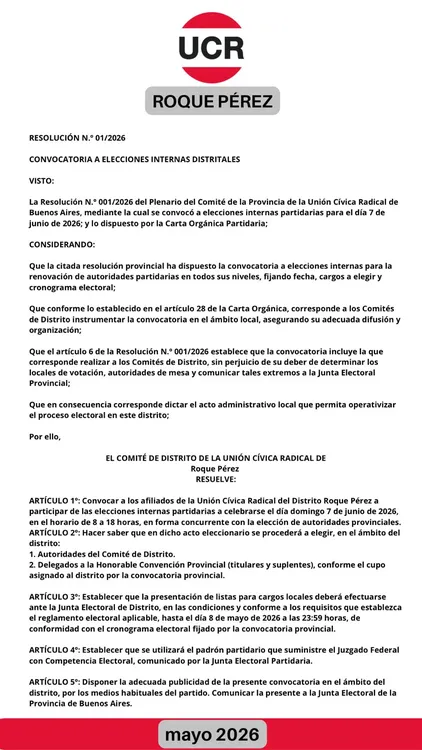 UCR

ROQUE PÉREZ

RESOLUCIÓN N.º 01/2026

CONVOCATORIA A ELECCIONES INTERNAS DISTRITALES

VISTO:

La Resolución N.º 001/2026 del Plenario del Comité de la Provincia de la Unión Cívica Radical de Buenos Aires, mediante la cual se convocó a elecciones internas partidarias para el día 7 de junio de 2026; y lo dispuesto por la Carta Orgánica Partidaria;

CONSIDERANDO:

Que la citada resolución provincial ha dispuesto la convocatoria a elecciones internas para la renovación de autoridades partidarias en todos sus niveles, fijando fecha, cargos a elegir y cronograma electoral;

Que conforme lo establecido en el artículo 28 de la Carta Orgánica, corresponde a los Comités de Distrito instrumentar la convocatoria en el ámbito local, asegurando su adecuada difusión y organización;

Que el artículo 6 de la Resolución N.º 001/2026 establece que la convocatoria incluye la que corresponde realizar a los Comités de Distrito, sin perjuicio de su deber de determinar los locales de votación, autoridades de mesa y comunicar tales extremos a la Junta Electoral Provincial;

Que en consecuencia corresponde dictar el acto administrativo local que permita operativizar el proceso electoral en este distrito;

Por ello,

EL COMITÉ DE DISTRITO DE LA UNIÓN CÍVICA RADICAL DE Roque Pérez
RESUELVE:

ARTÍCULO 1º: Convocar a los afiliados de la Unión Cívica Radical del Distrito Roque Pérez a participar de las elecciones internas partidarias a celebrarse el día domingo 7 de junio de 2026, en el horario de 8 a 18 horas, en forma concurrente con la elección de autoridades provinciales.
ARTÍCULO 2º: Hacer saber que en dicho acto eleccionario se procederá a elegir, en el ámbito del distrito:
1. Autoridades del Comité de Distrito.
2. Delegados a la Honorable Convención Provincial (titulares y suplentes), conforme el cupo asignado al distrito por la convocatoria provincial.

ARTÍCULO 3º: Establecer que la presentación de listas para cargos locales deberá efectuarse ante la Junta Electoral de Distrito, en las condiciones y conforme a los requisitos que establezca el reglamento electoral aplicable, hasta el día 8 de mayo de 2026 a las 23:59 horas, de conformidad con el cronograma electoral fijado por la convocatoria provincial.

ARTÍCULO 4º: Establecer que se utilizará el padrón partidario que suministre el Juzgado Federal con Competencia Electoral, comunicado por la Junta Electoral Partidaria.

ARTÍCULO 5º: Disponer la adecuada publicidad de la presente convocatoria en el ámbito del distrito, por los medios habituales del partido. Comunicar la presente a la Junta Electoral de la Provincia de Buenos Aires.

mayo 2026